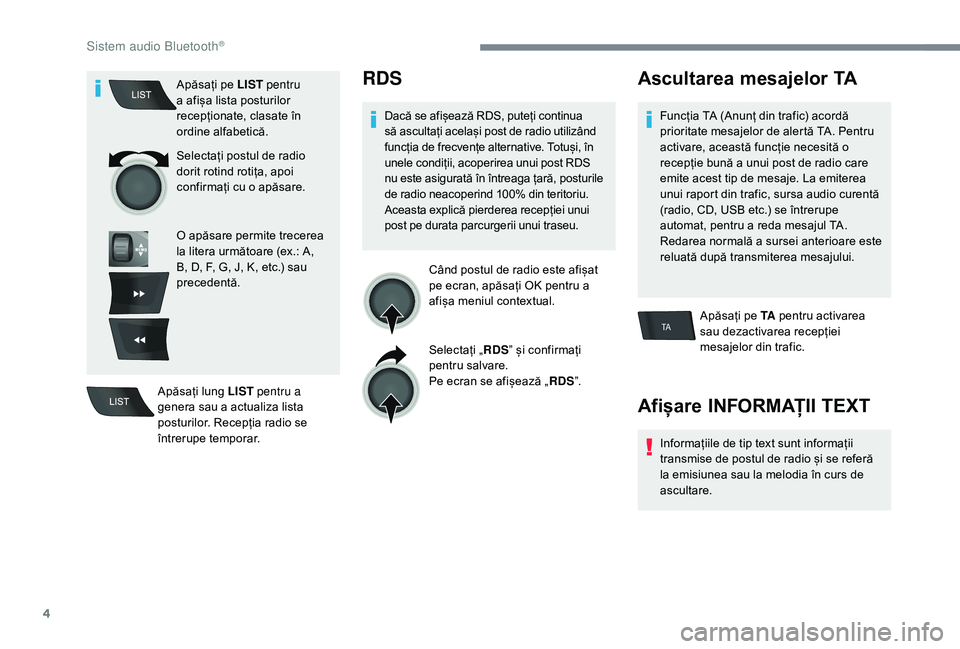 Sistem audio Bluetooth®

LIST

Apăsați pe **LIST** pentru a afișa lista posturilor recepționate, clasate în ordine alfabetică.

Selectați postul de radio dorit rotind rotița, apoi confirmați cu o apăsare.

O apăsare permite trecerea la litera următoare (ex.: A, B, D, F, G, J, K, etc.) sau precedentă.

LIST

Apăsați lung **LIST** pentru a genera sau a actualiza lista posturilor. Recepția radio se întrerupe temporar.

RDS

Dacă se afișează RDS, puteți continua să ascultați același post de radio utilizând funcția de frecvențe alternative. Totuși, în unele condiții, acoperirea unui post RDS nu este asigurată în întreaga țară, posturile de radio neacoperind 100% din teritoriu. Aceasta explică pierderea recepției unui post pe durata parcurgerii unui traseu.

Când postul de radio este afișat pe ecran, apăsați OK pentru a afișa meniul contextual.

Selectați „**RDS**” și confirmați pentru salvare.
Pe ecran se afișează „**RDS**”.

Ascultarea mesajelor TA

Funcția TA (Anunț din trafic) acordă prioritate mesajelor de alertă TA. Pentru activare, această funcție necesită o recepție bună a unui post de radio care emite acest tip de mesaje. La emiterea unui raport din trafic, sursa audio curentă (radio, CD, USB etc.) se întrerupe automat, pentru a reda mesajul TA. Redarea normală a sursei anterioare este reluată după transmiterea mesajului.

TA

Apăsați pe **TA** pentru activarea sau dezactivarea recepției mesajelor din trafic.

Afișare INFORMAȚII TEXT

Informațiile de tip text sunt informații transmise de postul de radio și se referă la emisiunea sau la melodia în curs de ascultare.

4

carmanualsonline.info